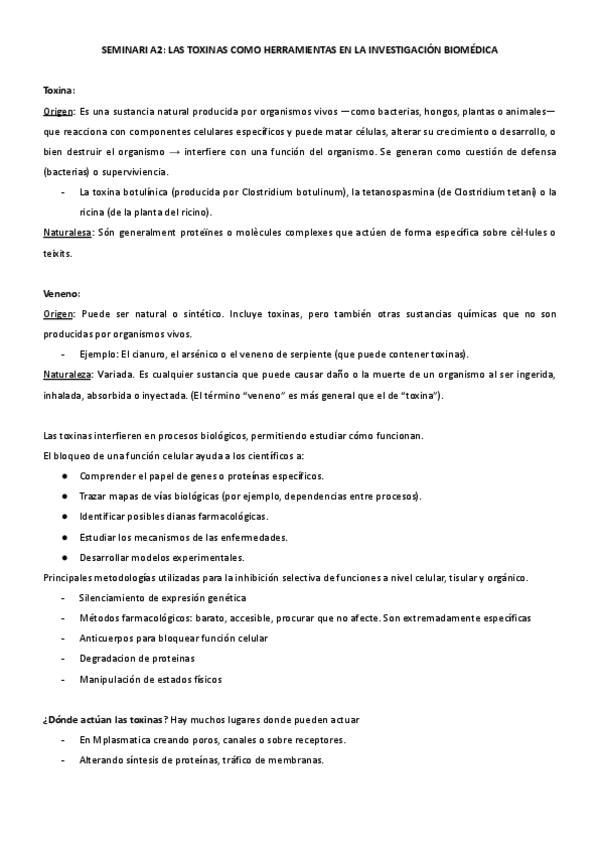 SEMINARI A2: LAS TOXINAS COMO HERRAMIENTAS EN LA INVESTIGACIÓN BIOMÉDICA

Toxina:
Origen: Es una sustancia natural producida por organismos vivos —como bacterias, hongos, plantas o animales— que reacciona con componentes celulares específicos y puede matar células, alterar su crecimiento o desarrollo, o bien destruir el organismo → interfiere con una función del organismo. Se generan como cuestión de defensa (bacterias) o superviviencia.

- La toxina botulínica (producida por Clostridium botulinum), la tetanospasmina (de Clostridium tetani) o la ricina (de la planta del ricino).

Naturalesa: Són generalment proteïnes o molècules complexes que actúen de forma específica sobre cèl·lules o teixits.

Veneno:
Origen: Puede ser natural o sintético. Incluye toxinas, pero también otras sustancias químicas que no son producidas por organismos vivos.

- Ejemplo: El cianuro, el arsénico o el veneno de serpiente (que puede contener toxinas).

Naturaleza: Variada. Es cualquier sustancia que puede causar daño o la muerte de un organismo al ser ingerida, inhalada, absorbida o inyectada. (El término "veneno" es más general que el de "toxina").

Las toxinas interfieren en procesos biológicos, permitiendo estudiar cómo funcionan.
El bloqueo de una función celular ayuda a los científicos a:

● Comprender el papel de genes o proteínas específicos.
● Trazar mapas de vías biológicas (por ejemplo, dependencias entre procesos).
● Identificar posibles dianas farmacológicas.
● Estudiar los mecanismos de las enfermedades.
● Desarrollar modelos experimentales.

Principales metodologías utilizadas para la inhibición selectiva de funciones a nivel celular, tisular y orgánico.

- Silenciamiento de expresión genética
- Métodos farmacológicos: barato, accesible, procurar que no afecte. Son extremadamente específicas
- Anticuerpos para bloquear función celular
- Degradacion de proteinas
- Manipulación de estados físicos

¿Dónde actúan las toxinas? Hay muchos lugares donde pueden actuar

- En M plasmatica creando poros, canales o sobre receptores.
- Alterando síntesis de proteínas, tráfico de membranas.